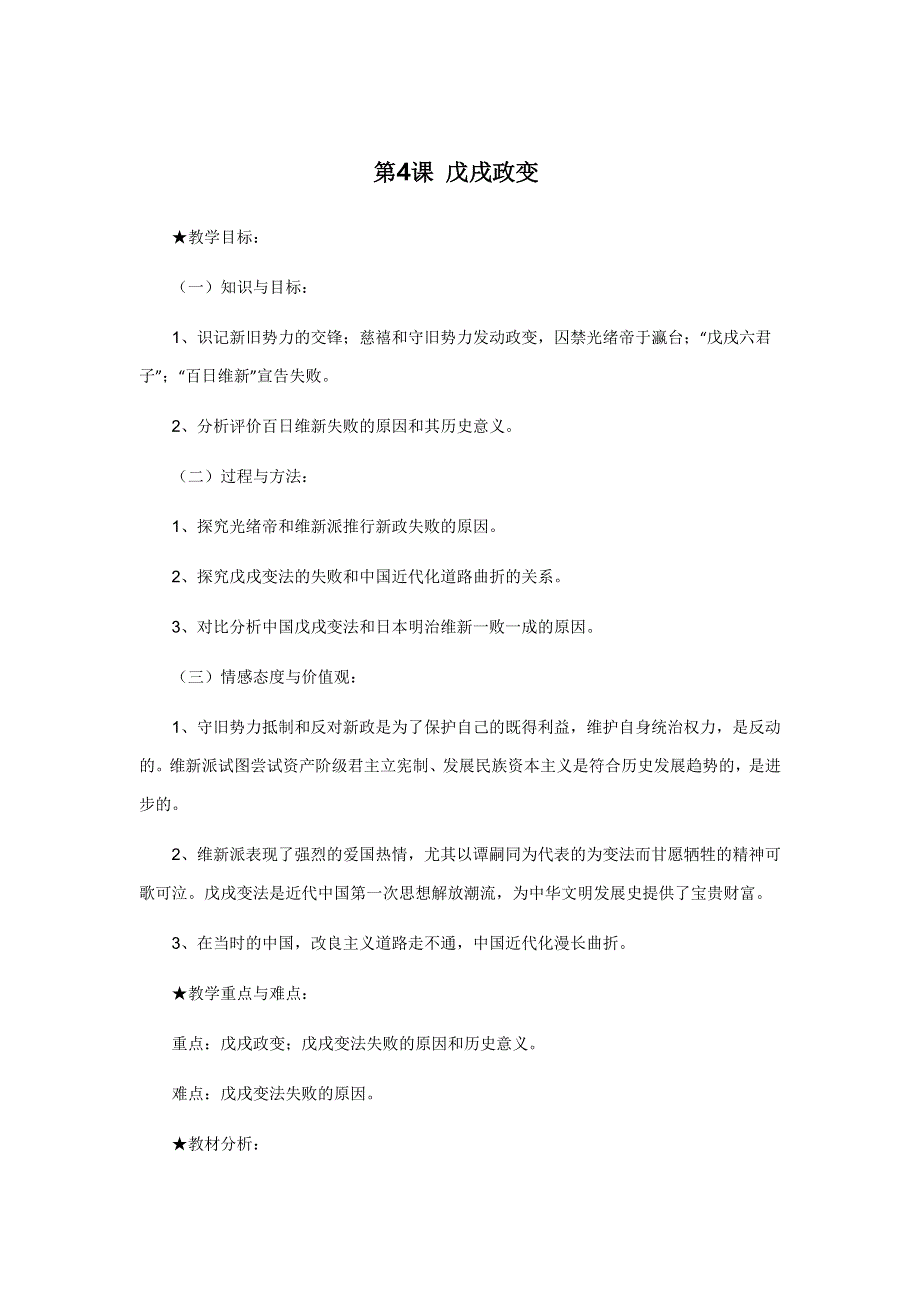 第4课 戊戌政变

★教学目标：

（一）知识与目标：

1、识记新旧势力的交锋；慈禧和守旧势力发动政变，囚禁光绪帝于瀛台；“戊戌六君子”；“百日维新”宣告失败。

2、分析评价百日维新失败的原因和其历史意义。

（二）过程与方法：

1、探究光绪帝和维新派推行新政失败的原因。

2、探究戊戌变法的失败和中国近代化道路曲折的关系。

3、对比分析中国戊戌变法和日本明治维新一败一成的原因。

（三）情感态度与价值观：

1、守旧势力抵制和反对新政是为了保护自己的既得利益，维护自身统治权力，是反动的。维新派试图尝试资产阶级君主立宪制、发展民族资本主义是符合历史发展趋势的，是进步的。

2、维新派表现了强烈的爱国热情，尤其以谭嗣同为代表的为变法而甘愿牺牲的精神可歌可泣。戊戌变法是近代中国第一次思想解放潮流，为中华文明发展史提供了宝贵财富。

3、在当时的中国，改良主义道路走不通，中国近代化漫长曲折。

★教学重点与难点：

重点：戊戌政变；戊戌变法失败的原因和历史意义。

难点：戊戌变法失败的原因。

★教材分析：